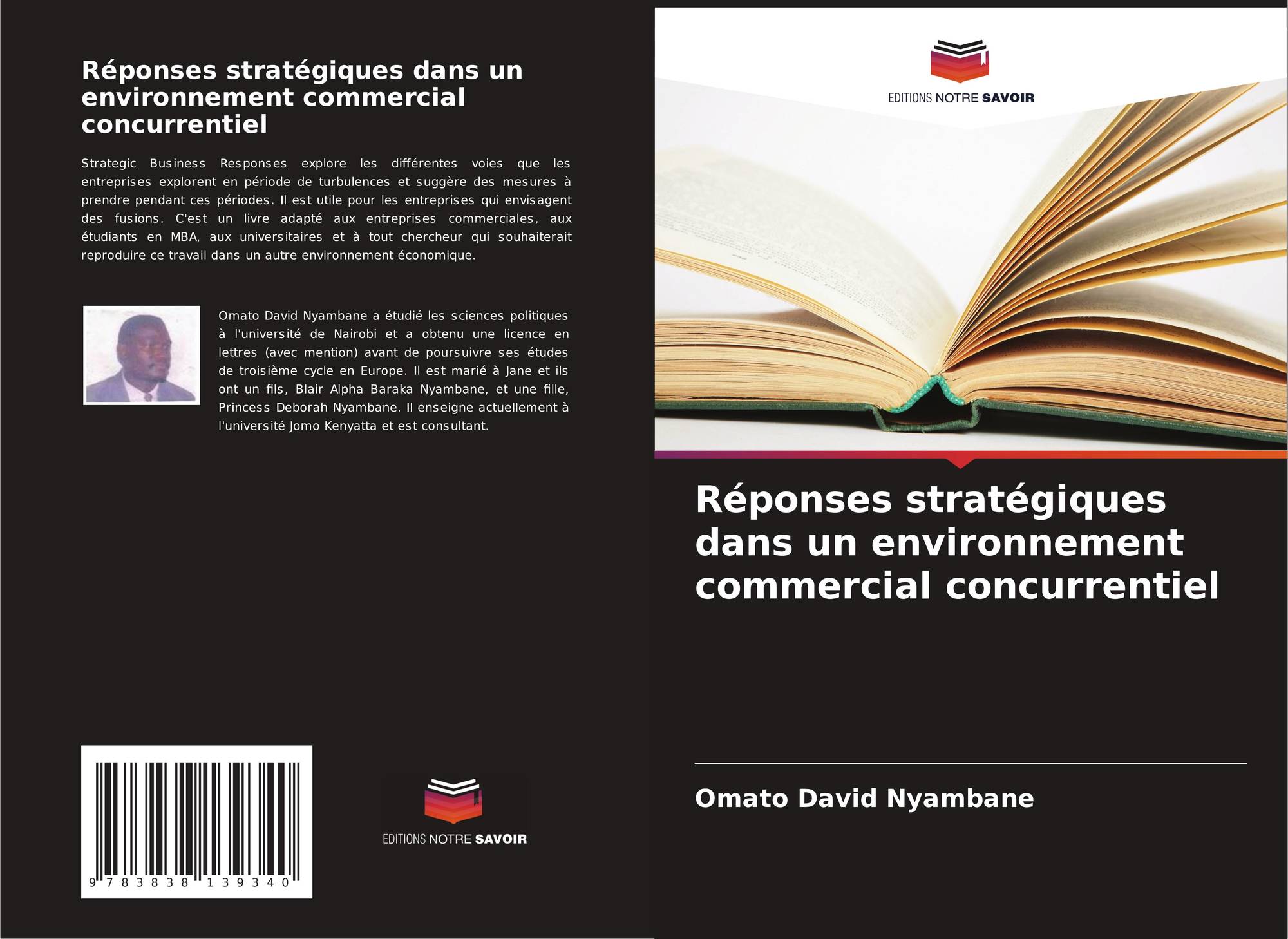 Réponses stratégiques dans un environnement commercial concurrentiel

Strategic Business Responses explore les différentes voies que les entreprises explorent en période de turbulences et suggère des mesures à prendre pendant ces périodes. Il est utile pour les entreprises qui envisagent des fusions. C'est un livre adapté aux entreprises commerciales, aux étudiants en MBA, aux universitaires et à tout chercheur qui souhaiterait reproduire ce travail dans un autre environnement économique.

Omato David Nyambane a étudié les sciences politiques à l'université de Nairobi et a obtenu une licence en lettres (avec mention) avant de poursuivre ses études de troisième cycle en Europe. Il est marié à Jane et ils ont un fils, Blair Alpha Baraka Nyambane, et une fille, Princess Deborah Nyambane. Il enseigne actuellement à l'université Jomo Kenyatta et est consultant.

9 783838 139340

EDITIONS NOTRE SAVOIR

EDITIONS NOTRE SAVOIR

Réponses stratégiques dans un environnement commercial concurrentiel

Omato David Nyambane